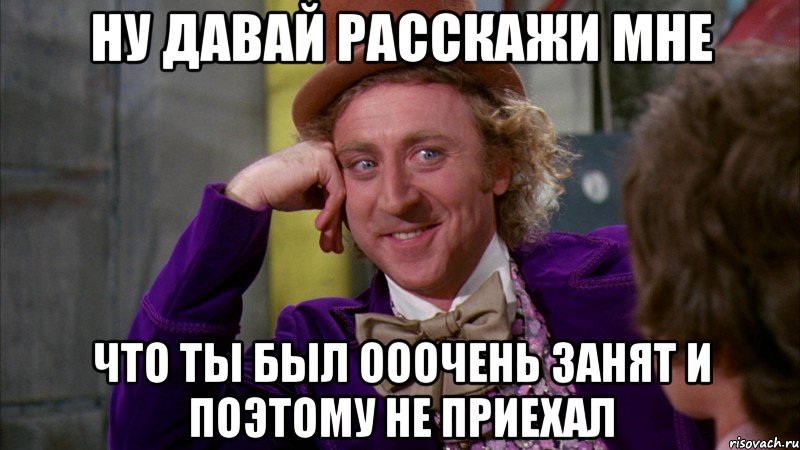 НУ ДАВАЙ РАССКАЖИ МНЕ

ЧТО ТЫ БЫЛ ОООЧЕНЬ ЗАНЯТ И ПОЭТОМУ НЕ ПРИЕХАЛ

risovach.ru